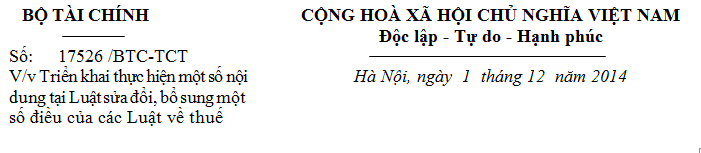 BỘ TÀI CHÍNH

Số: 17526 /BTC-TCT
V/v Triển khai thực hiện một số nội dung tại Luật sửa đổi, bổ sung một số điều của các Luật về thuế

CỘNG HOÀ XÃ HỘI CHỦ NGHĨA VIỆT NAM
Độc lập - Tự do - Hạnh phúc

Hà Nội, ngày 1 tháng 12 năm 2014